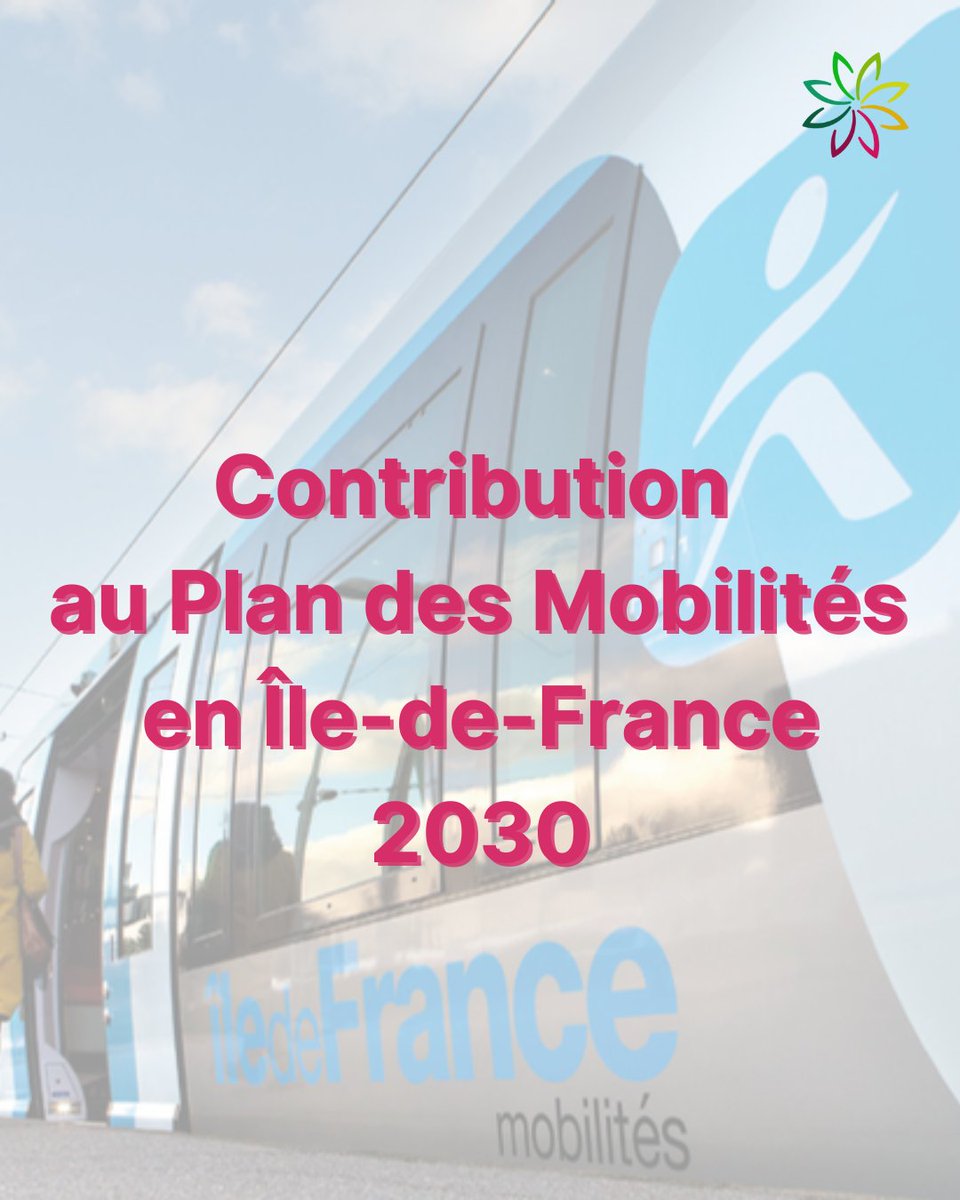 Contribution
au Plan des Mobilités
en Île-de-France
2030

îledeFrance
mobilités